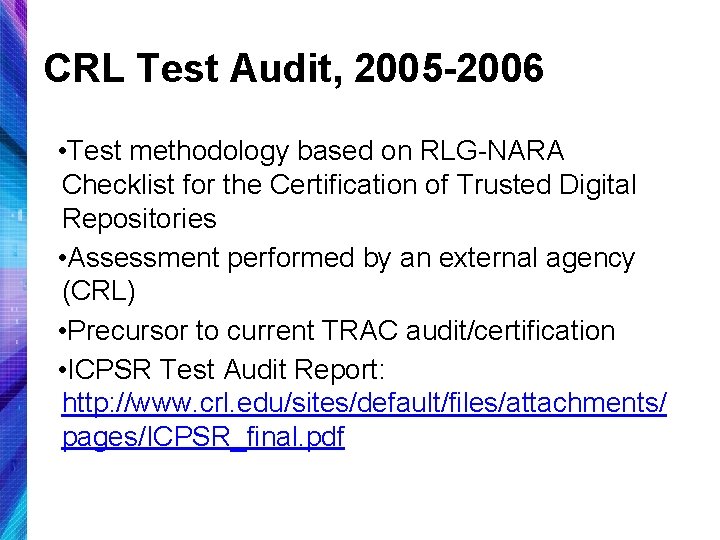 CRL Test Audit, 2005-2006

•Test methodology based on RLG-NARA Checklist for the Certification of Trusted Digital Repositories

•Assessment performed by an external agency (CRL)

•Precursor to current TRAC audit/certification

•ICPSR Test Audit Report: http://www.crl.edu/sites/default/files/attachments/pages/ICPSR_final.pdf